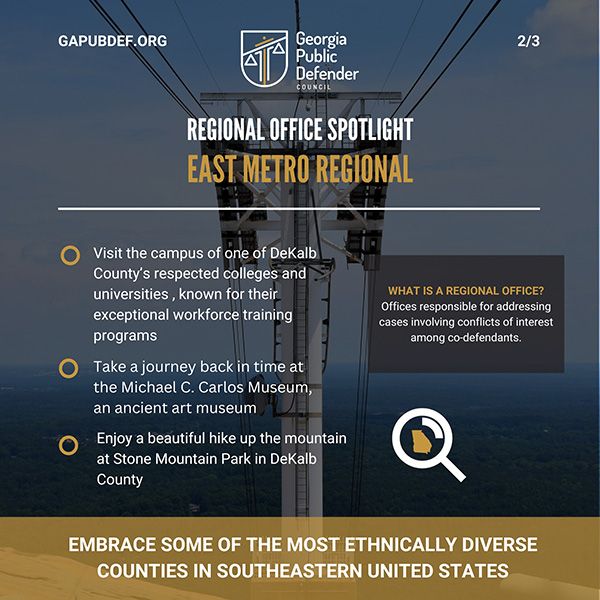 GAPUBDEF.ORG

Georgia Public Defender COUNCIL

2/3

REGIONAL OFFICE SPOTLIGHT

EAST METRO REGIONAL

Visit the campus of one of DeKalb County's respected colleges and universities , known for their exceptional workforce training programs

Take a journey back in time at the Michael C. Carlos Museum, an ancient art museum

Enjoy a beautiful hike up the mountain at Stone Mountain Park in DeKalb County

WHAT IS A REGIONAL OFFICE?
Offices responsible for addressing cases involving conflicts of interest among co-defendants.

EMBRACE SOME OF THE MOST ETHNICALLY DIVERSE COUNTIES IN SOUTHEASTERN UNITED STATES